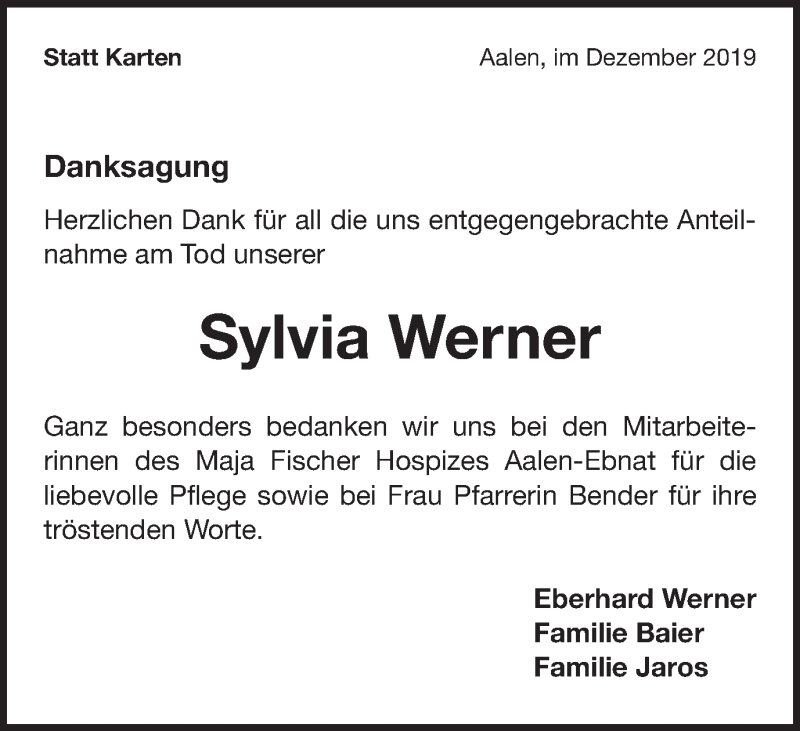 Statt Karten

Aalen, im Dezember 2019

Danksagung

Herzlichen Dank für all die uns entgegengebrachte Anteilnahme am Tod unserer

Sylvia Werner

Ganz besonders bedanken wir uns bei den Mitarbeiterinnen des Maja Fischer Hospizes Aalen-Ebnat für die liebevolle Pflege sowie bei Frau Pfarrerin Bender für ihre tröstenden Worte.

Eberhard Werner
Familie Baier
Familie Jaros